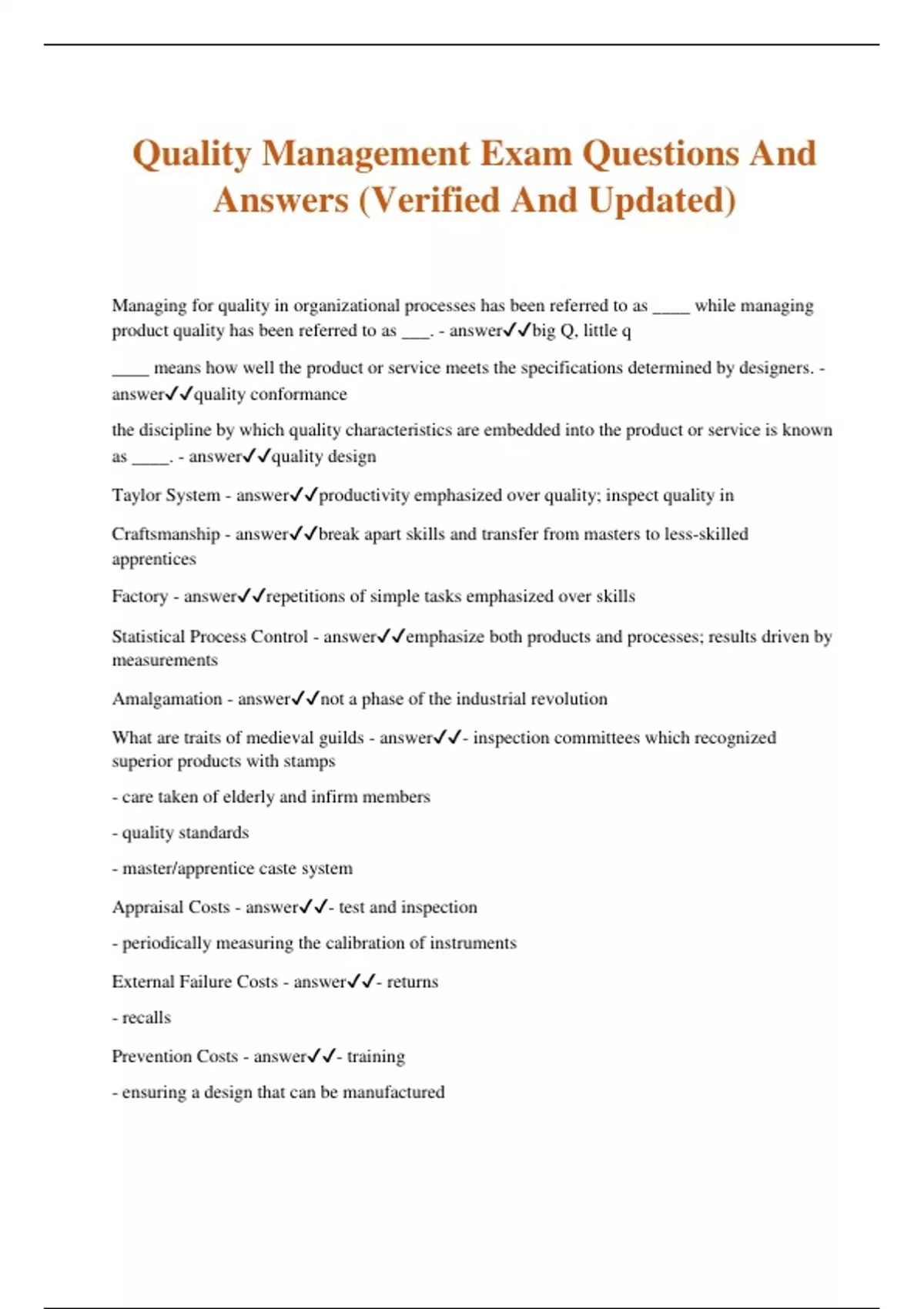 Quality Management Exam Questions And Answers (Verified And Updated)

Managing for quality in organizational processes has been referred to as ____ while managing product quality has been referred to as ___. - answer✓✓big Q, little q

____ means how well the product or service meets the specifications determined by designers. - answer✓✓quality conformance

the discipline by which quality characteristics are embedded into the product or service is known as ____. - answer✓✓quality design

Taylor System - answer✓✓productivity emphasized over quality; inspect quality in

Craftsmanship - answer✓✓break apart skills and transfer from masters to less-skilled apprentices

Factory - answer✓✓repetitions of simple tasks emphasized over skills

Statistical Process Control - answer✓✓emphasize both products and processes; results driven by measurements

Amalgamation - answer✓✓not a phase of the industrial revolution

What are traits of medieval guilds - answer✓✓- inspection committees which recognized superior products with stamps

- care taken of elderly and infirm members

- quality standards

- master/apprentice caste system

Appraisal Costs - answer✓✓- test and inspection

- periodically measuring the calibration of instruments

External Failure Costs - answer✓✓- returns

- recalls

Prevention Costs - answer✓✓- training

- ensuring a design that can be manufactured